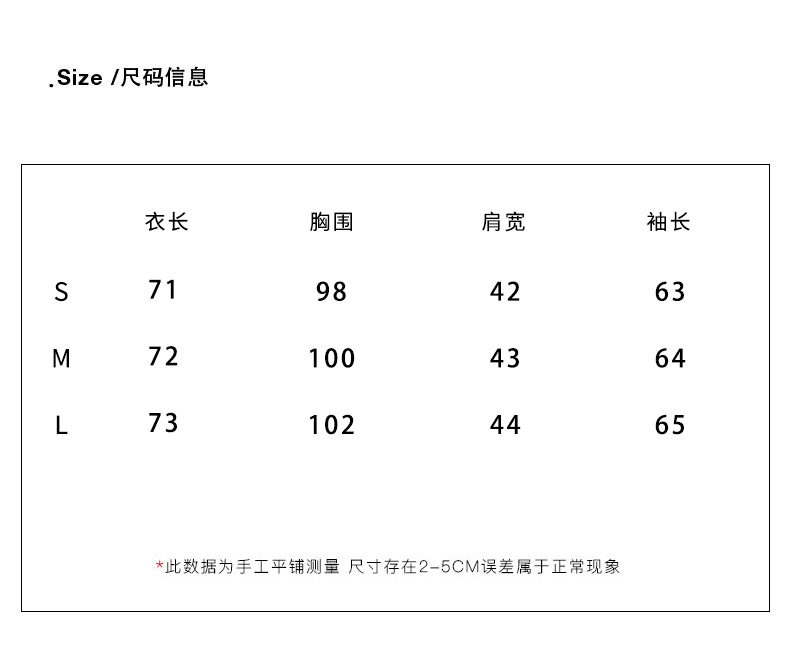 .Size /尺码信息

| | 衣长 | 胸围 | 肩宽 | 袖长 |
|---|---|---|---|---|
| S | 71 | 98 | 42 | 63 |
| M | 72 | 100 | 43 | 64 |
| L | 73 | 102 | 44 | 65 |

*此数据为手工平铺测量 尺寸存在2-5CM误差属于正常现象